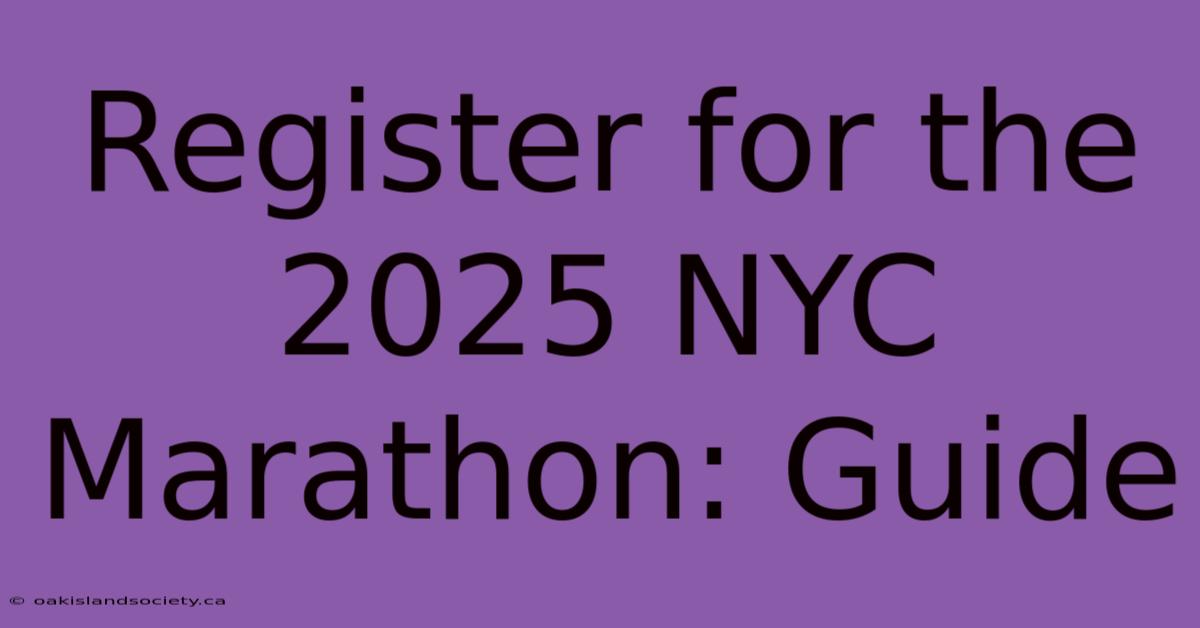 Register for the 2025 NYC Marathon: Guide

© oakislandsociety.ca